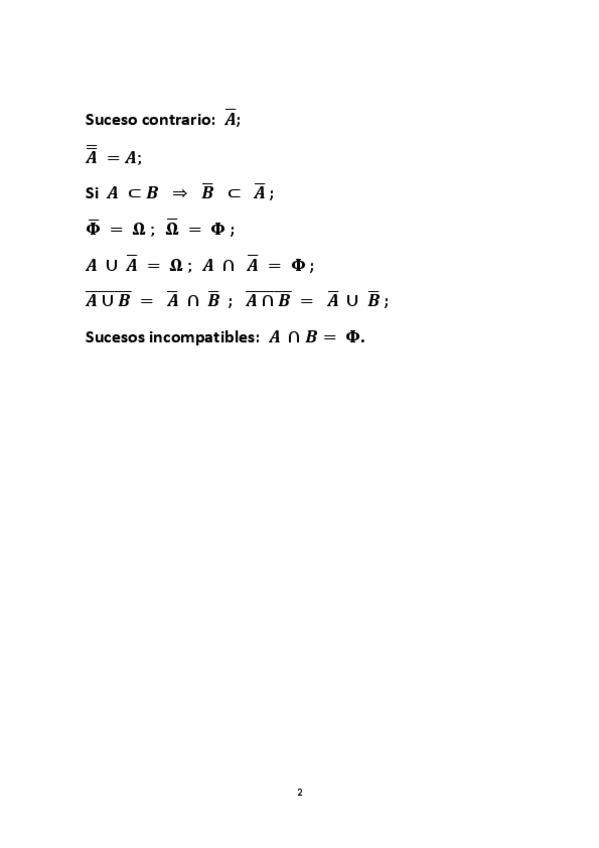 Suceso contrario: $\overline{A}$;

$\overline{\overline{A}} = A$;

Si $A \subset B \Rightarrow \overline{B} \subset \overline{A}$;

$\overline{\Phi} = \Omega$; $\overline{\Omega} = \Phi$;

$A \cup \overline{A} = \Omega$; $A \cap \overline{A} = \Phi$;

$\overline{A \cup B} = \overline{A} \cap \overline{B}$; $\overline{A \cap B} = \overline{A} \cup \overline{B}$;

Sucesos incompatibles: $A \cap B = \Phi$.

2